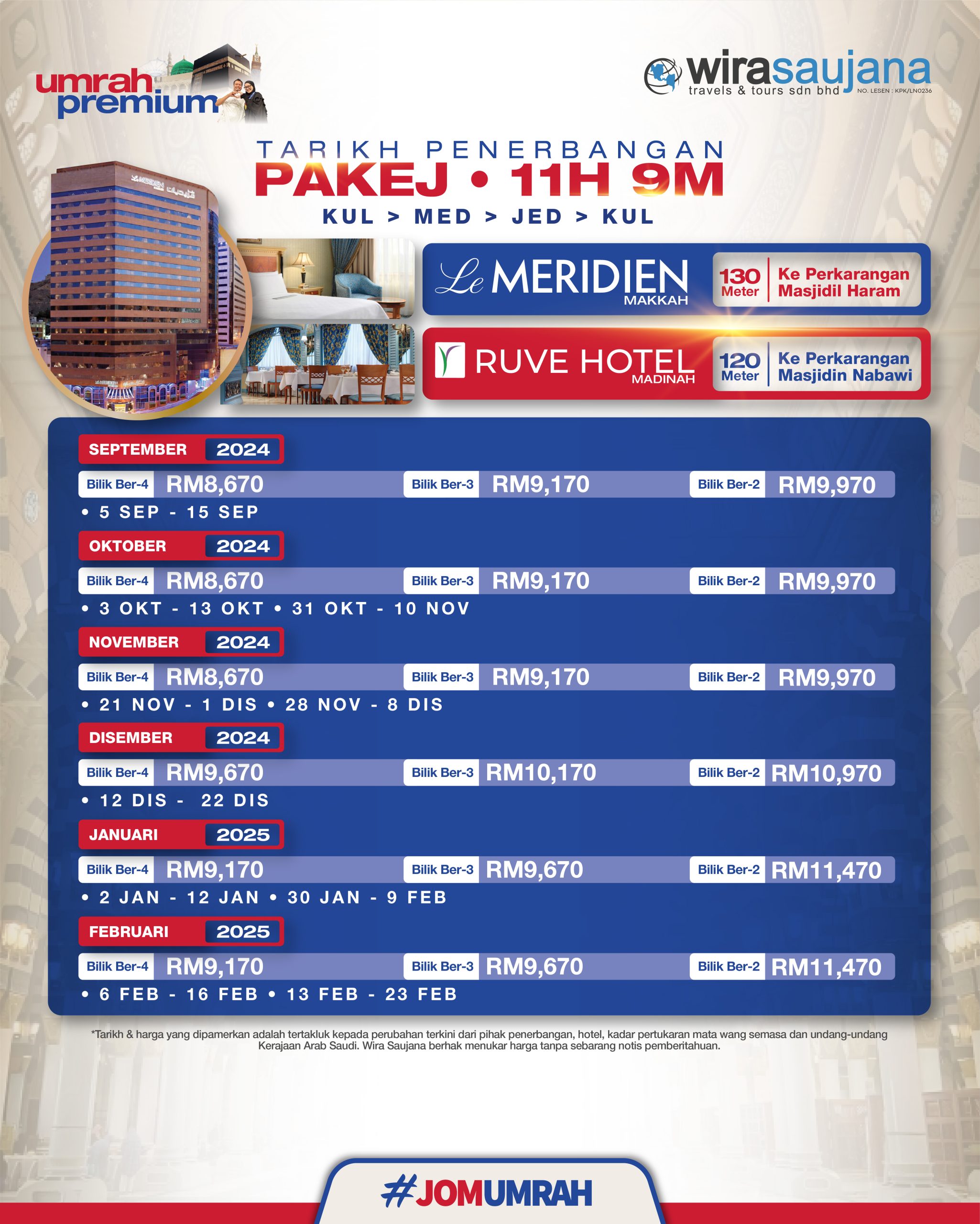 umrah premium

wirasaujana
travels & tours sdn bhd
NO. LESEN : KPK/LN0236

TARIKH PENERBANGAN
PAKEJ • 11H 9M
KUL > MED > JED > KUL

Le MERIDIEN
MAKKAH
130 Meter
Ke Perkarangan Masjidil Haram

RUVE HOTEL
MADINAH
120 Meter
Ke Perkarangan Masjidin Nabawi

SEPTEMBER 2024
Bilik Ber-4 RM8,670 Bilik Ber-3 RM9,170 Bilik Ber-2 RM9,970
• 5 SEP - 15 SEP

OKTOBER 2024
Bilik Ber-4 RM8,670 Bilik Ber-3 RM9,170 Bilik Ber-2 RM9,970
• 3 OKT - 13 OKT • 31 OKT - 10 NOV

NOVEMBER 2024
Bilik Ber-4 RM8,670 Bilik Ber-3 RM9,170 Bilik Ber-2 RM9,970
• 21 NOV - 1 DIS • 28 NOV - 8 DIS

DISEMBER 2024
Bilik Ber-4 RM9,670 Bilik Ber-3 RM10,170 Bilik Ber-2 RM10,970
• 12 DIS - 22 DIS

JANUARI 2025
Bilik Ber-4 RM9,170 Bilik Ber-3 RM9,670 Bilik Ber-2 RM11,470
• 2 JAN - 12 JAN • 30 JAN - 9 FEB

FEBRUARI 2025
Bilik Ber-4 RM9,170 Bilik Ber-3 RM9,670 Bilik Ber-2 RM11,470
• 6 FEB - 16 FEB • 13 FEB - 23 FEB

*Tarikh & harga yang dipamerkan adalah tertakluk kepada perubahan terkini dari pihak penerbangan, hotel, kadar pertukaran mata wang semasa dan undang-undang Kerajaan Arab Saudi. Wira Saujana berhak menukar harga tanpa sebarang notis pemberitahuan.

#JOMUMRAH